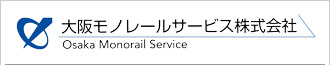 大阪モノレールサービス株式会社
Osaka Monorail Service